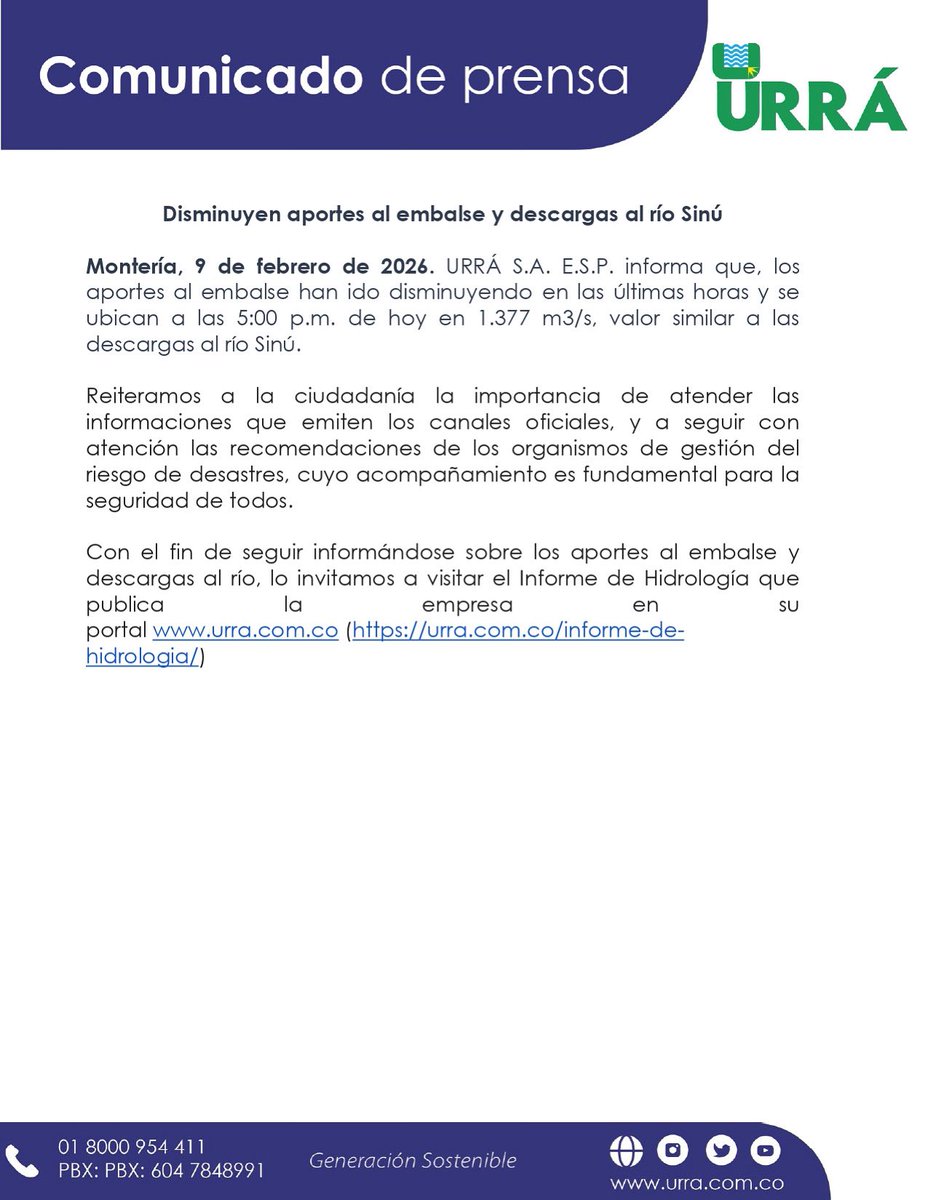 Comunicado de prensa

URRÁ

Disminuyen aportes al embalse y descargas al río Sinú

Montería, 9 de febrero de 2026. URRÁ S.A. E.S.P. informa que, los aportes al embalse han ido disminuyendo en las últimas horas y se ubican a las 5:00 p.m. de hoy en 1.377 m3/s, valor similar a las descargas al río Sinú.

Reiteramos a la ciudadanía la importancia de atender las informaciones que emiten los canales oficiales, y a seguir con atención las recomendaciones de los organismos de gestión del riesgo de desastres, cuyo acompañamiento es fundamental para la seguridad de todos.

Con el fin de seguir informándose sobre los aportes al embalse y descargas al río, lo invitamos a visitar el Informe de Hidrología que publica la empresa en su portal www.urra.com.co (https://urra.com.co/informe-de-hidrologia/)

01 8000 954 411
PBX: PBX: 604 7848991

Generación Sostenible

www.urra.com.co